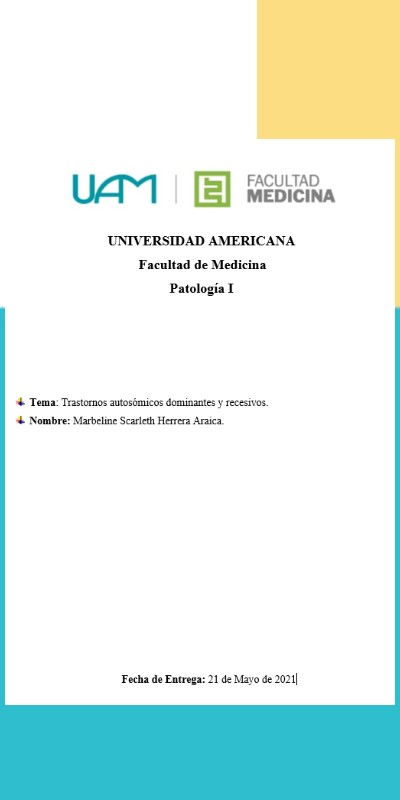 UAM | FACULTAD MEDICINA

UNIVERSIDAD AMERICANA

Facultad de Medicina

Patología I

Tema: Trastornos autosómicos dominantes y recesivos.

Nombre: Marbeline Scarleth Herrera Araica.

Fecha de Entrega: 21 de Mayo de 2021